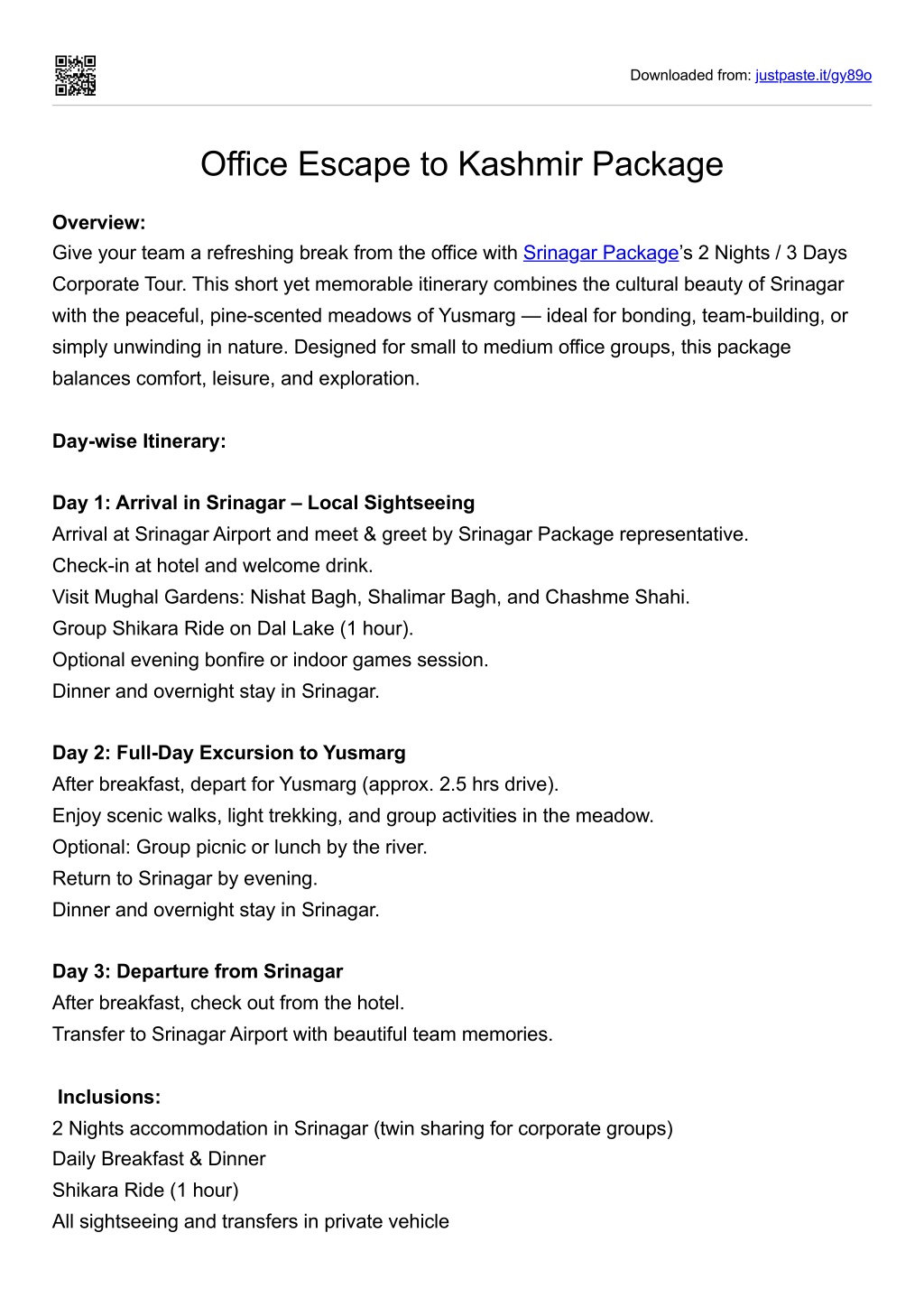 Downloaded from: justpaste.it/gy89o

Office Escape to Kashmir Package

Overview:
Give your team a refreshing break from the office with Srinagar Package's 2 Nights / 3 Days Corporate Tour. This short yet memorable itinerary combines the cultural beauty of Srinagar with the peaceful, pine-scented meadows of Yusmarg — ideal for bonding, team-building, or simply unwinding in nature. Designed for small to medium office groups, this package balances comfort, leisure, and exploration.

Day-wise Itinerary:

Day 1: Arrival in Srinagar – Local Sightseeing
Arrival at Srinagar Airport and meet & greet by Srinagar Package representative.
Check-in at hotel and welcome drink.
Visit Mughal Gardens: Nishat Bagh, Shalimar Bagh, and Chashme Shahi.
Group Shikara Ride on Dal Lake (1 hour).
Optional evening bonfire or indoor games session.
Dinner and overnight stay in Srinagar.

Day 2: Full-Day Excursion to Yusmarg
After breakfast, depart for Yusmarg (approx. 2.5 hrs drive).
Enjoy scenic walks, light trekking, and group activities in the meadow.
Optional: Group picnic or lunch by the river.
Return to Srinagar by evening.
Dinner and overnight stay in Srinagar.

Day 3: Departure from Srinagar
After breakfast, check out from the hotel.
Transfer to Srinagar Airport with beautiful team memories.

Inclusions:
2 Nights accommodation in Srinagar (twin sharing for corporate groups)
Daily Breakfast & Dinner
Shikara Ride (1 hour)
All sightseeing and transfers in private vehicle